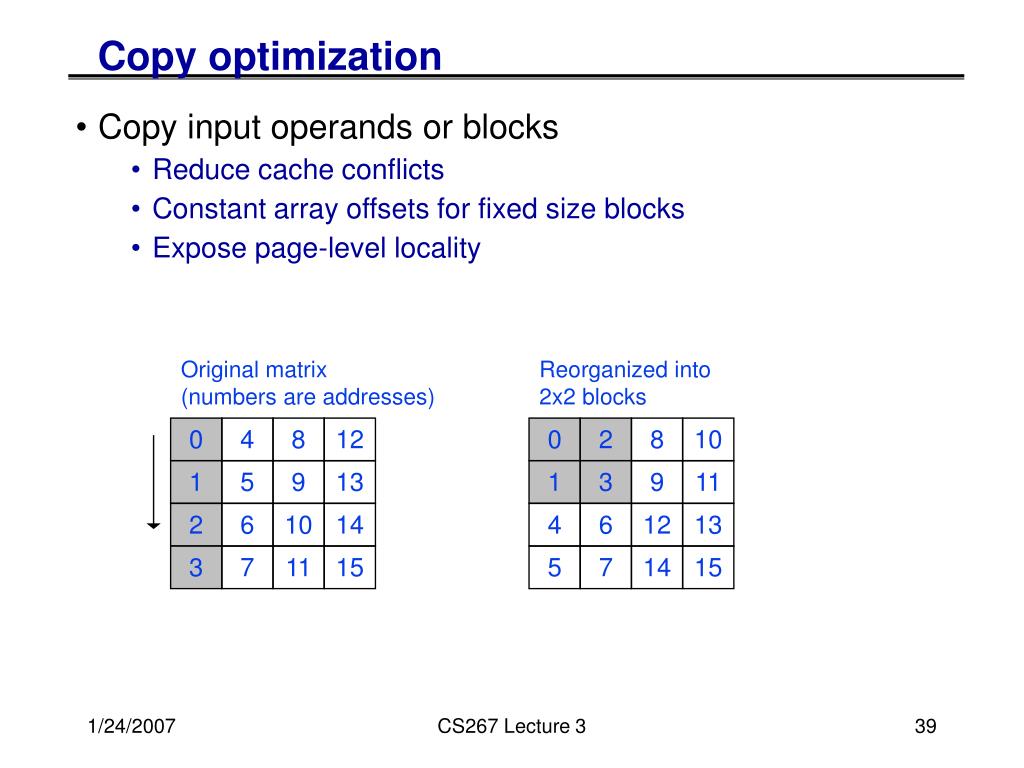 Copy optimization

• Copy input operands or blocks
  • Reduce cache conflicts
  • Constant array offsets for fixed size blocks
  • Expose page-level locality

Original matrix
(numbers are addresses)

| 0 | 4 | 8 | 12 |
|---|---|---|---|
| 1 | 5 | 9 | 13 |
| 2 | 6 | 10 | 14 |
| 3 | 7 | 11 | 15 |

Reorganized into
2x2 blocks

| 0 | 2 | 8 | 10 |
|---|---|---|---|
| 1 | 3 | 9 | 11 |
| 4 | 6 | 12 | 13 |
| 5 | 7 | 14 | 15 |

1/24/2007 CS267 Lecture 3 39